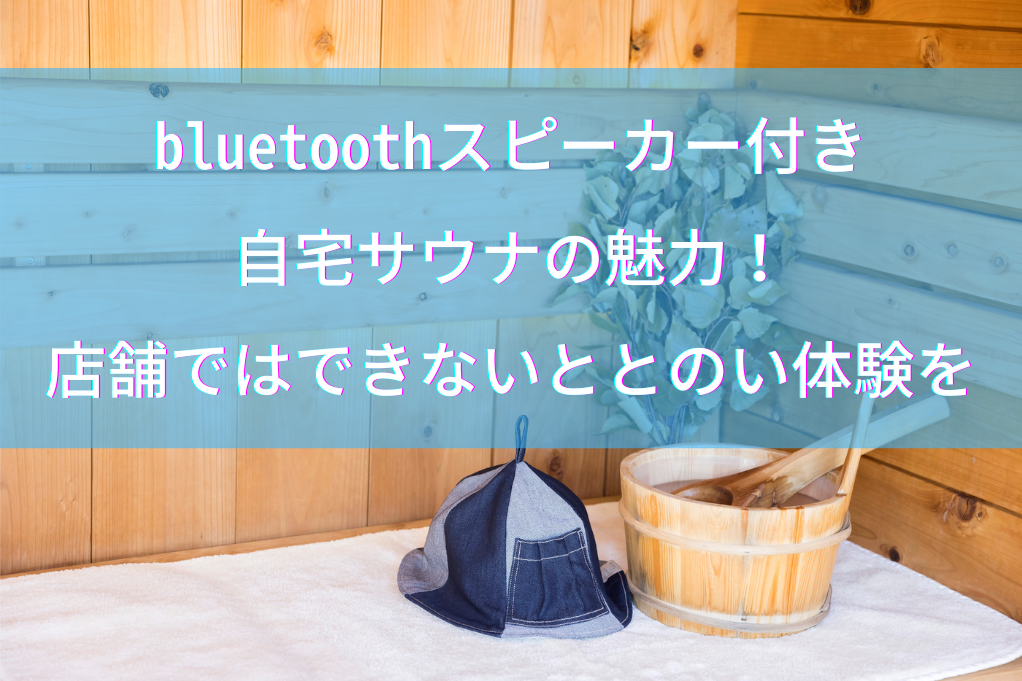 bluetoothスピーカー付き

自宅サウナの魅力！

店舗ではできないととのい体験を